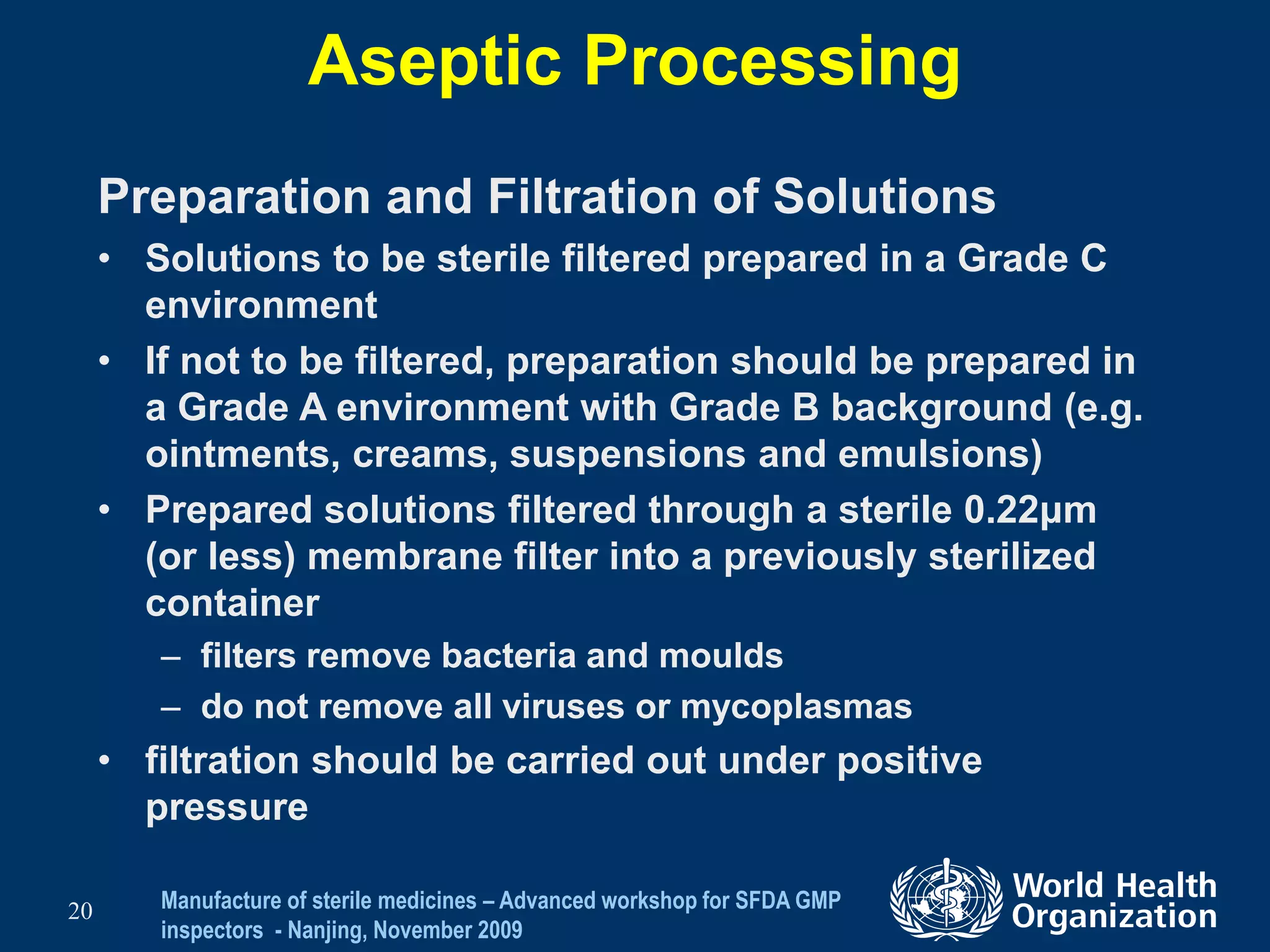 Aseptic Processing

Preparation and Filtration of Solutions

• Solutions to be sterile filtered prepared in a Grade C environment

• If not to be filtered, preparation should be prepared in a Grade A environment with Grade B background (e.g. ointments, creams, suspensions and emulsions)

• Prepared solutions filtered through a sterile 0.22µm (or less) membrane filter into a previously sterilized container

– filters remove bacteria and moulds

– do not remove all viruses or mycoplasmas

• filtration should be carried out under positive pressure

20

Manufacture of sterile medicines – Advanced workshop for SFDA GMP inspectors - Nanjing, November 2009

World Health Organization